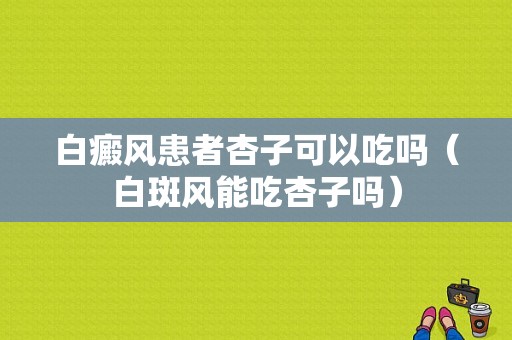 白癜风患者杏子可以吃吗（白斑风能吃杏子吗）